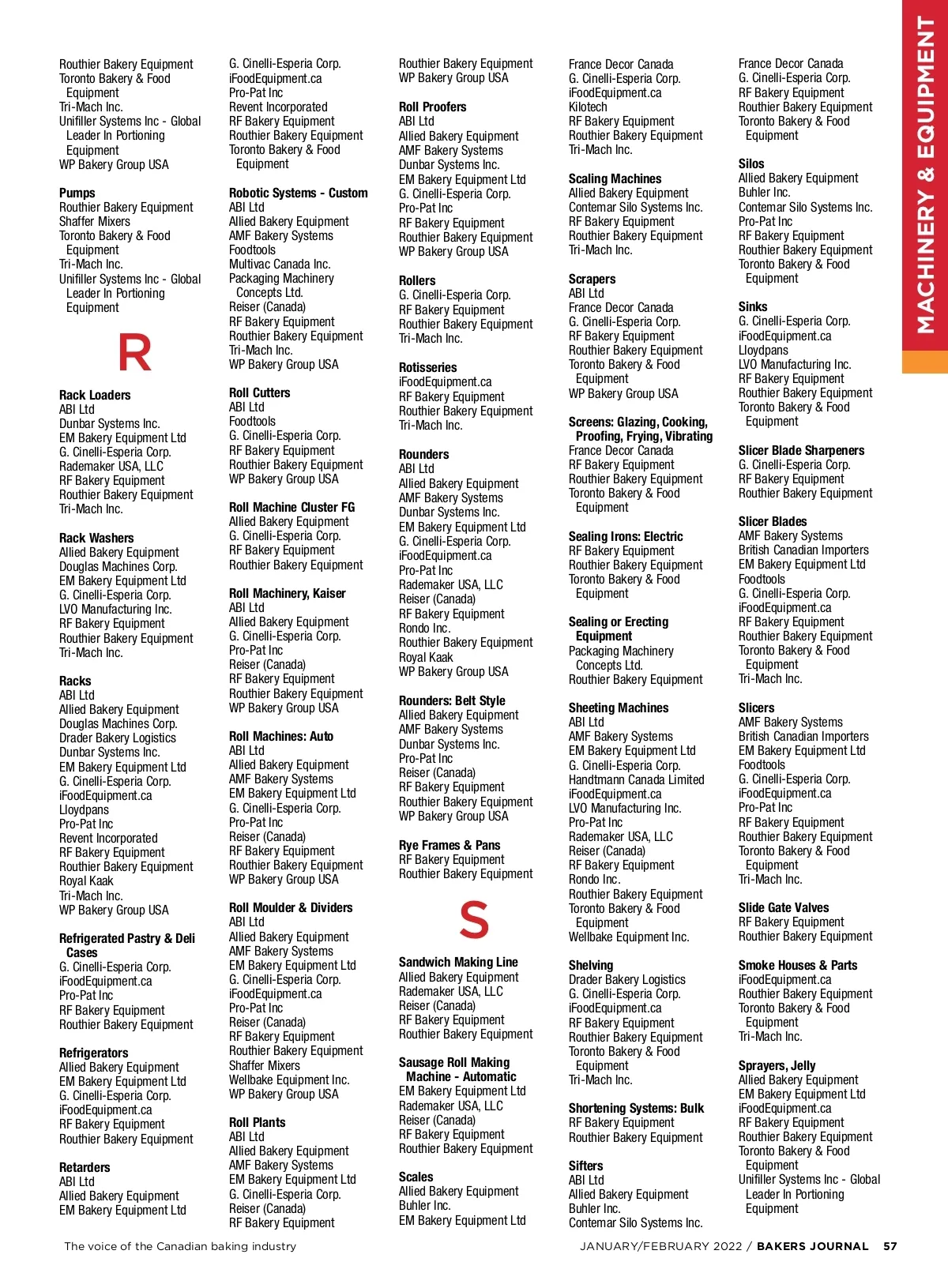 MACHINERY & EQUIPMENT

Routhier Bakery Equipment
Toronto Bakery & Food Equipment
Tri-Mach Inc.
Unifiller Systems Inc - Global Leader In Portioning Equipment
WP Bakery Group USA

Pumps
Routhier Bakery Equipment
Shaffer Mixers
Toronto Bakery & Food Equipment
Tri-Mach Inc.
Unifiller Systems Inc - Global Leader In Portioning Equipment

R

Rack Loaders
ABI Ltd
Dunbar Systems Inc.
EM Bakery Equipment Ltd
G. Cinelli-Esperia Corp.
Rademaker USA, LLC
RF Bakery Equipment
Routhier Bakery Equipment
Tri-Mach Inc.

Rack Washers
Allied Bakery Equipment
Douglas Machines Corp.
EM Bakery Equipment Ltd
G. Cinelli-Esperia Corp.
LVO Manufacturing Inc.
RF Bakery Equipment
Routhier Bakery Equipment
Tri-Mach Inc.

Racks
ABI Ltd
Allied Bakery Equipment
Douglas Machines Corp.
Drader Bakery Logistics
Dunbar Systems Inc.
EM Bakery Equipment Ltd
G. Cinelli-Esperia Corp.
iFoodEquipment.ca
Lloydpans
Pro-Pat Inc
Revent Incorporated
RF Bakery Equipment
Routhier Bakery Equipment
Royal Kaak
Tri-Mach Inc.
WP Bakery Group USA

Refrigerated Pastry & Deli Cases
G. Cinelli-Esperia Corp.
iFoodEquipment.ca
Pro-Pat Inc
RF Bakery Equipment
Routhier Bakery Equipment

Refrigerators
Allied Bakery Equipment
EM Bakery Equipment Ltd
G. Cinelli-Esperia Corp.
iFoodEquipment.ca
RF Bakery Equipment
Routhier Bakery Equipment

Retarders
ABI Ltd
Allied Bakery Equipment
EM Bakery Equipment Ltd

G. Cinelli-Esperia Corp.
iFoodEquipment.ca
Pro-Pat Inc
Revent Incorporated
RF Bakery Equipment
Routhier Bakery Equipment
Toronto Bakery & Food Equipment

Robotic Systems - Custom
ABI Ltd
Allied Bakery Equipment
AMF Bakery Systems
Foodtools
Multivac Canada Inc.
Packaging Machinery Concepts Ltd.
Reiser (Canada)
RF Bakery Equipment
Routhier Bakery Equipment
Tri-Mach Inc.
WP Bakery Group USA

Roll Cutters
ABI Ltd
Foodtools
G. Cinelli-Esperia Corp.
RF Bakery Equipment
Routhier Bakery Equipment
WP Bakery Group USA

Roll Machine Cluster FG
Allied Bakery Equipment
G. Cinelli-Esperia Corp.
RF Bakery Equipment
Routhier Bakery Equipment

Roll Machinery, Kaiser
ABI Ltd
Allied Bakery Equipment
G. Cinelli-Esperia Corp.
Pro-Pat Inc
Reiser (Canada)
RF Bakery Equipment
Routhier Bakery Equipment
WP Bakery Group USA

Roll Machines: Auto
ABI Ltd
Allied Bakery Equipment
AMF Bakery Systems
EM Bakery Equipment Ltd
G. Cinelli-Esperia Corp.
Pro-Pat Inc
Reiser (Canada)
RF Bakery Equipment
Routhier Bakery Equipment
WP Bakery Group USA

Roll Moulder & Dividers
ABI Ltd
Allied Bakery Equipment
AMF Bakery Systems
EM Bakery Equipment Ltd
G. Cinelli-Esperia Corp.
iFoodEquipment.ca
Pro-Pat Inc
Reiser (Canada)
RF Bakery Equipment
Routhier Bakery Equipment
Shaffer Mixers
Wellbake Equipment Inc.
WP Bakery Group USA

Roll Plants
ABI Ltd
Allied Bakery Equipment
AMF Bakery Systems
EM Bakery Equipment Ltd
G. Cinelli-Esperia Corp.
Reiser (Canada)
RF Bakery Equipment

Routhier Bakery Equipment
WP Bakery Group USA

Roll Proofers
ABI Ltd
Allied Bakery Equipment
AMF Bakery Systems
Dunbar Systems Inc.
EM Bakery Equipment Ltd
G. Cinelli-Esperia Corp.
Pro-Pat Inc
RF Bakery Equipment
Routhier Bakery Equipment
WP Bakery Group USA

Rollers
G. Cinelli-Esperia Corp.
RF Bakery Equipment
Routhier Bakery Equipment
Tri-Mach Inc.

Rotisseries
iFoodEquipment.ca
RF Bakery Equipment
Routhier Bakery Equipment
Tri-Mach Inc.

Rounders
ABI Ltd
Allied Bakery Equipment
AMF Bakery Systems
Dunbar Systems Inc.
EM Bakery Equipment Ltd
G. Cinelli-Esperia Corp.
iFoodEquipment.ca
Pro-Pat Inc
Rademaker USA, LLC
Reiser (Canada)
RF Bakery Equipment
Rondo Inc.
Routhier Bakery Equipment
Royal Kaak
WP Bakery Group USA

Rounders: Belt Style
Allied Bakery Equipment
AMF Bakery Systems
Dunbar Systems Inc.
Pro-Pat Inc
Reiser (Canada)
RF Bakery Equipment
Routhier Bakery Equipment
WP Bakery Group USA

Rye Frames & Pans
RF Bakery Equipment
Routhier Bakery Equipment

S

Sandwich Making Line
Allied Bakery Equipment
Rademaker USA, LLC
Reiser (Canada)
RF Bakery Equipment
Routhier Bakery Equipment

Sausage Roll Making Machine - Automatic
EM Bakery Equipment Ltd
Rademaker USA, LLC
Reiser (Canada)
RF Bakery Equipment
Routhier Bakery Equipment

Scales
Allied Bakery Equipment
Buhler Inc.
EM Bakery Equipment Ltd

France Decor Canada
G. Cinelli-Esperia Corp.
iFoodEquipment.ca
Kilotech
RF Bakery Equipment
Routhier Bakery Equipment
Tri-Mach Inc.

Scaling Machines
Allied Bakery Equipment
Contemar Silo Systems Inc.
RF Bakery Equipment
Routhier Bakery Equipment
Tri-Mach Inc.

Scrapers
ABI Ltd
France Decor Canada
G. Cinelli-Esperia Corp.
RF Bakery Equipment
Routhier Bakery Equipment
Toronto Bakery & Food Equipment
WP Bakery Group USA

Screens: Glazing, Cooking, Proofing, Frying, Vibrating
France Decor Canada
RF Bakery Equipment
Routhier Bakery Equipment
Toronto Bakery & Food Equipment

Sealing Irons: Electric
RF Bakery Equipment
Routhier Bakery Equipment
Toronto Bakery & Food Equipment

Sealing or Erecting Equipment
Packaging Machinery Concepts Ltd.
Routhier Bakery Equipment

Sheeting Machines
ABI Ltd
AMF Bakery Systems
EM Bakery Equipment Ltd
G. Cinelli-Esperia Corp.
Handtmann Canada Limited
iFoodEquipment.ca
LVO Manufacturing Inc.
Pro-Pat Inc
Rademaker USA, LLC
Reiser (Canada)
RF Bakery Equipment
Rondo Inc.
Routhier Bakery Equipment
Toronto Bakery & Food Equipment
Wellbake Equipment Inc.

Shelving
Drader Bakery Logistics
G. Cinelli-Esperia Corp.
iFoodEquipment.ca
RF Bakery Equipment
Routhier Bakery Equipment
Toronto Bakery & Food Equipment
Tri-Mach Inc.

Shortening Systems: Bulk
RF Bakery Equipment
Routhier Bakery Equipment

Sifters
ABI Ltd
Allied Bakery Equipment
Buhler Inc.
Contemar Silo Systems Inc.

France Decor Canada
G. Cinelli-Esperia Corp.
RF Bakery Equipment
Routhier Bakery Equipment
Toronto Bakery & Food Equipment

Silos
Allied Bakery Equipment
Buhler Inc.
Contemar Silo Systems Inc.
Pro-Pat Inc
RF Bakery Equipment
Routhier Bakery Equipment
Toronto Bakery & Food Equipment

Sinks
G. Cinelli-Esperia Corp.
iFoodEquipment.ca
Lloydpans
LVO Manufacturing Inc.
RF Bakery Equipment
Routhier Bakery Equipment
Toronto Bakery & Food Equipment

Slicer Blade Sharpeners
G. Cinelli-Esperia Corp.
RF Bakery Equipment
Routhier Bakery Equipment

Slicer Blades
AMF Bakery Systems
British Canadian Importers
EM Bakery Equipment Ltd
Foodtools
G. Cinelli-Esperia Corp.
iFoodEquipment.ca
RF Bakery Equipment
Routhier Bakery Equipment
Toronto Bakery & Food Equipment
Tri-Mach Inc.

Slicers
AMF Bakery Systems
British Canadian Importers
EM Bakery Equipment Ltd
Foodtools
G. Cinelli-Esperia Corp.
iFoodEquipment.ca
Pro-Pat Inc
RF Bakery Equipment
Routhier Bakery Equipment
Toronto Bakery & Food Equipment
Tri-Mach Inc.

Slide Gate Valves
RF Bakery Equipment
Routhier Bakery Equipment

Smoke Houses & Parts
iFoodEquipment.ca
Routhier Bakery Equipment
Toronto Bakery & Food Equipment
Tri-Mach Inc.

Sprayers, Jelly
Allied Bakery Equipment
EM Bakery Equipment Ltd
iFoodEquipment.ca
RF Bakery Equipment
Routhier Bakery Equipment
Toronto Bakery & Food Equipment
Unifiller Systems Inc - Global Leader In Portioning Equipment

The voice of the Canadian baking industry

JANUARY/FEBRUARY 2022 / BAKERS JOURNAL 57